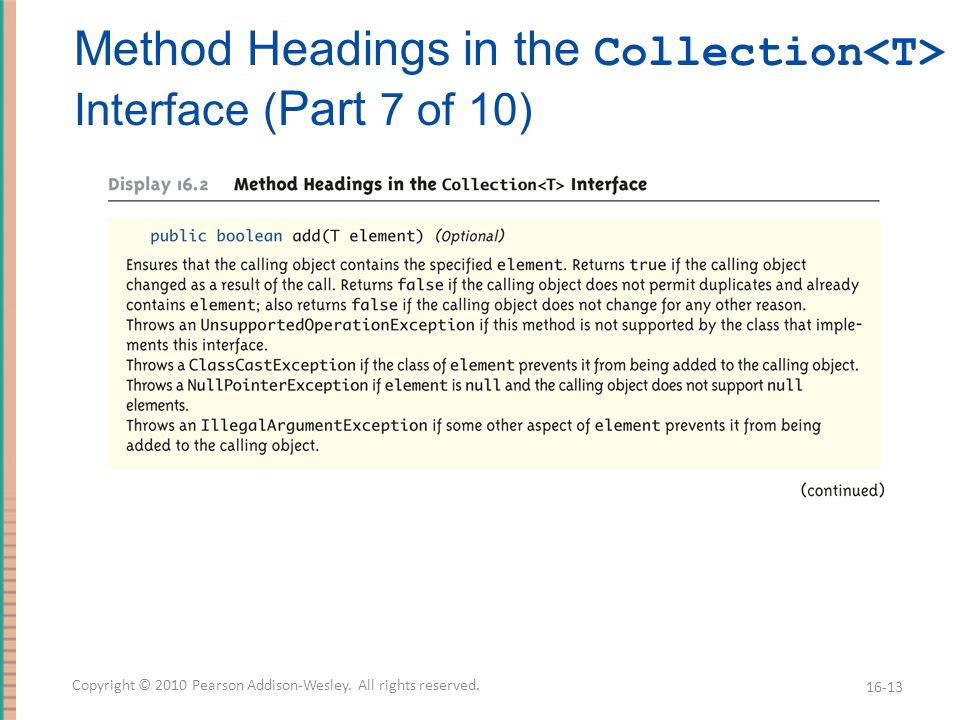 Method Headings in the Collection<T> Interface (Part 7 of 10)

Display 16.2 Method Headings in the Collection<T> Interface

public boolean add(T element) (Optional)

Ensures that the calling object contains the specified element. Returns true if the calling object changed as a result of the call. Returns false if the calling object does not permit duplicates and already contains element; also returns false if the calling object does not change for any other reason.
Throws an UnsupportedOperationException if this method is not supported by the class that implements this interface.
Throws a ClassCastException if the class of element prevents it from being added to the calling object.
Throws a NullPointerException if element is null and the calling object does not support null elements.
Throws an IllegalArgumentException if some other aspect of element prevents it from being added to the calling object.

(continued)

Copyright © 2010 Pearson Addison-Wesley. All rights reserved.

16-13